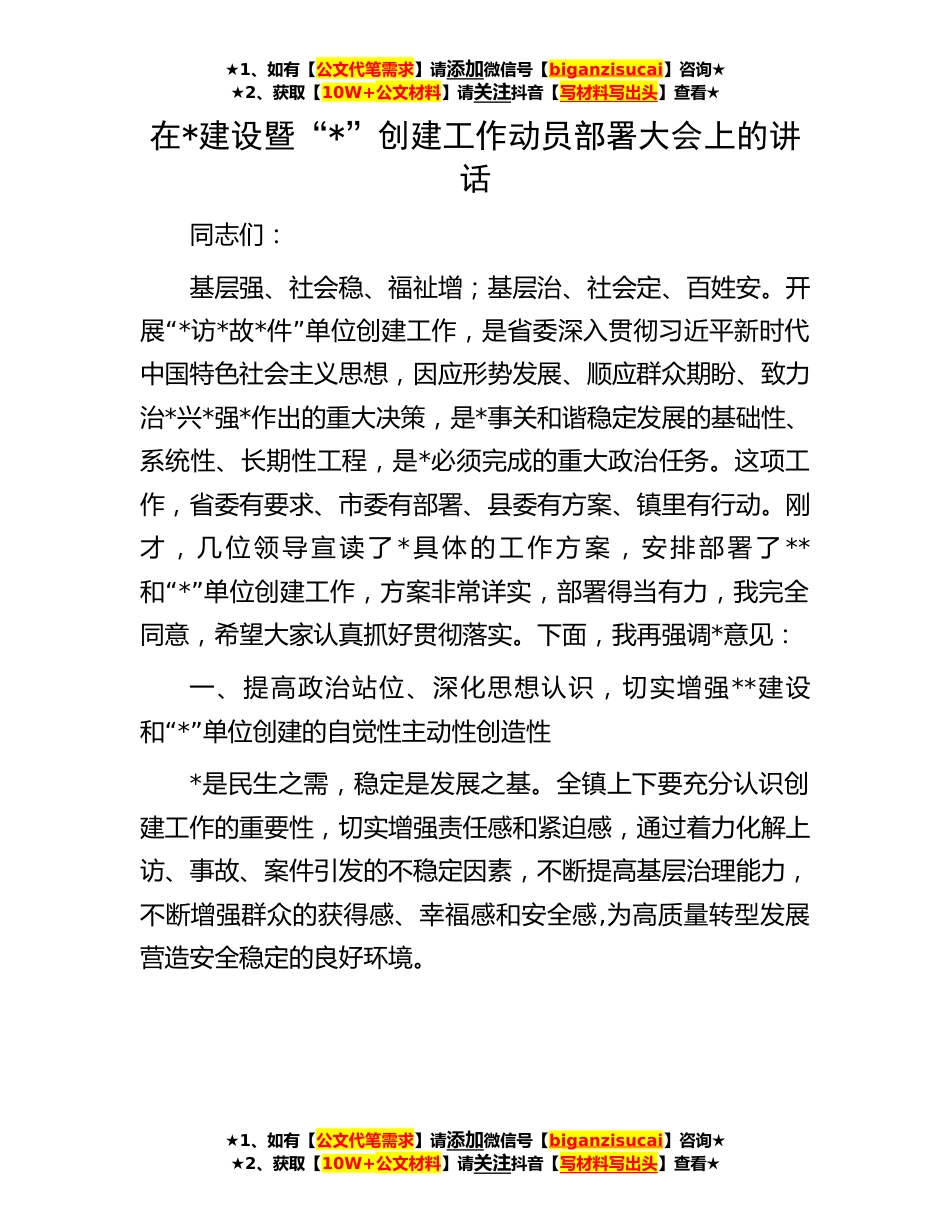 ★1、如有【公文代笔需求】请添加微信号【biganzisucai】咨询★
★2、获取【10W+公文材料】请关注抖音【写材料写出头】查看★

在*建设暨“*”创建工作动员部署大会上的讲话

同志们：

基层强、社会稳、福祉增；基层治、社会定、百姓安。开展“*访*故*件”单位创建工作，是省委深入贯彻习近平新时代中国特色社会主义思想，因应形势发展、顺应群众期盼、致力治*兴*强*作出的重大决策，是*事关和谐稳定发展的基础性、系统性、长期性工程，是*必须完成的重大政治任务。这项工作，省委有要求、市委有部署、县委有方案、镇里有行动。刚才，几位领导宣读了*具体的工作方案，安排部署了**和“*”单位创建工作，方案非常详实，部署得当有力，我完全同意，希望大家认真抓好贯彻落实。下面，我再强调*意见：

一、提高政治站位、深化思想认识，切实增强**建设和“*”单位创建的自觉性主动性创造性

*是民生之需，稳定是发展之基。全镇上下要充分认识创建工作的重要性，切实增强责任感和紧迫感，通过着力化解上访、事故、案件引发的不稳定因素，不断提高基层治理能力，不断增强群众的获得感、幸福感和安全感,为高质量转型发展营造安全稳定的良好环境。

★1、如有【公文代笔需求】请添加微信号【biganzisucai】咨询★
★2、获取【10W+公文材料】请关注抖音【写材料写出头】查看★